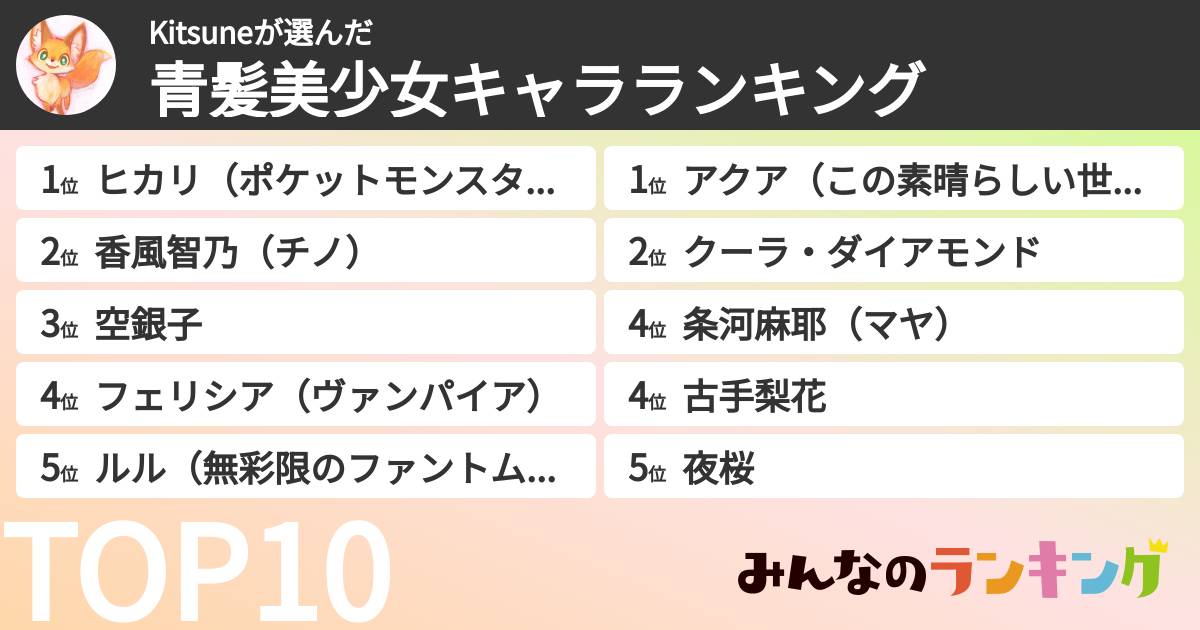 Kitsuneが選んだ
青髪美少女キャラランキング

1位 ヒカリ（ポケットモンスタ…
2位 香風智乃（チノ）
3位 空銀子
4位 フェリシア（ヴァンパイア）
5位 ルル（無彩限のファントム…

1位 アクア（この素晴らしい世…
2位 クーラ・ダイアモンド
4位 条河麻耶（マヤ）
4位 古手梨花
5位 夜桜

TOP10

みんなのランキング